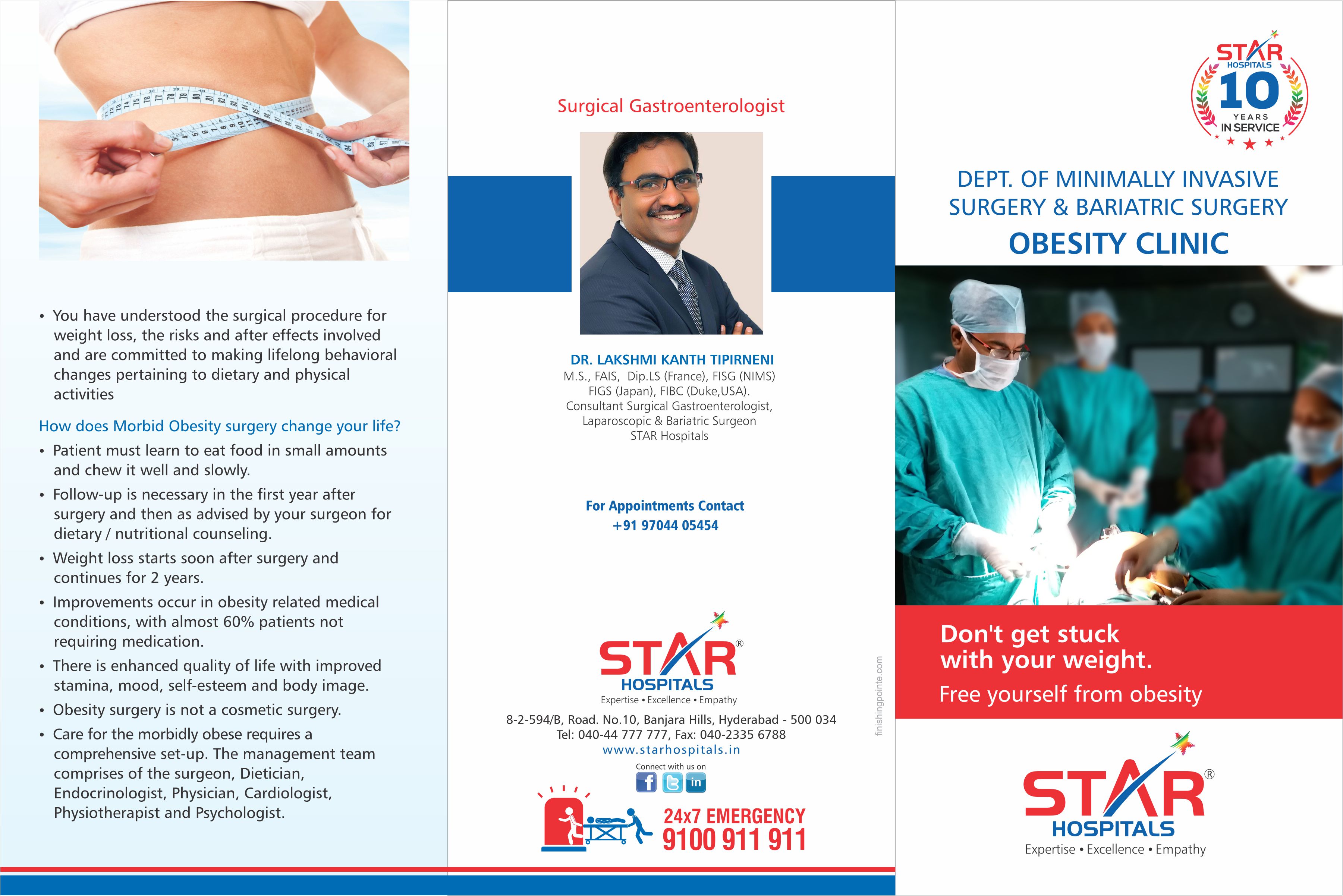 • You have understood the surgical procedure for weight loss, the risks and after effects involved and are committed to making lifelong behavioral changes pertaining to dietary and physical activities

How does Morbid Obesity surgery change your life?

• Patient must learn to eat food in small amounts and chew it well and slowly.
• Follow-up is necessary in the first year after surgery and then as advised by your surgeon for dietary / nutritional counseling.
• Weight loss starts soon after surgery and continues for 2 years.
• Improvements occur in obesity related medical conditions, with almost 60% patients not requiring medication.
• There is enhanced quality of life with improved stamina, mood, self-esteem and body image.
• Obesity surgery is not a cosmetic surgery.
• Care for the morbidly obese requires a comprehensive set-up. The management team comprises of the surgeon, Dietician, Endocrinologist, Physician, Cardiologist, Physiotherapist and Psychologist.

Surgical Gastroenterologist

DR. LAKSHMI KANTH TIPIRNENI
M.S., FAIS, Dip.LS (France), FISG (NIMS)
FIGS (Japan), FIBC (Duke,USA).
Consultant Surgical Gastroenterologist,
Laparoscopic & Bariatric Surgeon
STAR Hospitals

For Appointments Contact
+91 97044 05454

STAR®
HOSPITALS
Expertise • Excellence • Empathy

8-2-594/B, Road. No.10, Banjara Hills, Hyderabad - 500 034
Tel: 040-44 777 777, Fax: 040-2335 6788
www.starhospitals.in

Connect with us on

24x7 EMERGENCY
9100 911 911

finishingpointe.com

STAR HOSPITALS
10
YEARS
IN SERVICE

DEPT. OF MINIMALLY INVASIVE SURGERY & BARIATRIC SURGERY
OBESITY CLINIC

Don't get stuck with your weight.
Free yourself from obesity

STAR®
HOSPITALS
Expertise • Excellence • Empathy